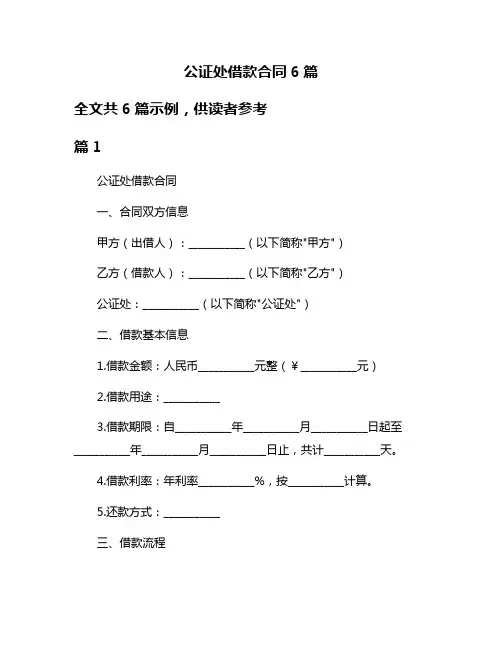 公证处借款合同 6 篇

全文共 6 篇示例，供读者参考

篇 1

公证处借款合同

一、合同双方信息

甲方（出借人）：__________（以下简称"甲方"）

乙方（借款人）：__________（以下简称"乙方"）

公证处：__________（以下简称"公证处"）

二、借款基本信息

1.借款金额：人民币__________元整（￥__________元）

2.借款用途：__________

3.借款期限：自__________年__________月__________日起至__________年__________月__________日止，共计__________天。

4.借款利率：年利率__________%，按__________计算。

5.还款方式：__________

三、借款流程